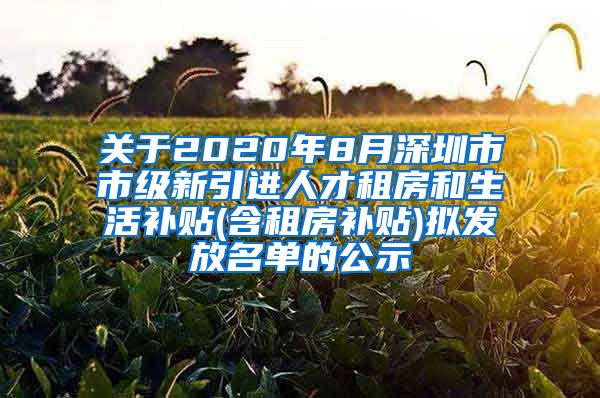 关于2020年8月深圳市市级新引进人才租房和生活补贴(含租房补贴)拟发放名单的公示